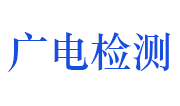 广电检测